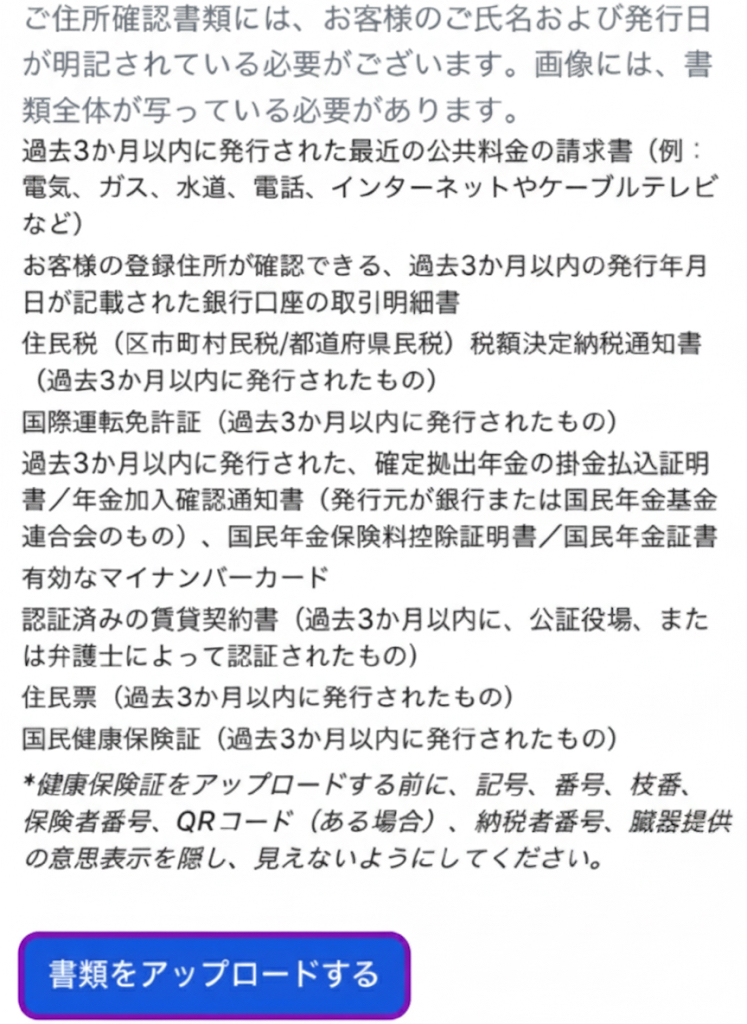 ご住所確認書類には、お客様のご氏名および発行日が明記されている必要がございます。画像には、書類全体が写っている必要があります。

過去3か月以内に発行された最近の公共料金の請求書（例：電気、ガス、水道、電話、インターネットやケーブルテレビなど）

お客様の登録住所が確認できる、過去3か月以内の発行年月日が記載された銀行口座の取引明細書

住民税（区市町村民税/都道府県民税）税額決定納税通知書（過去3か月以内に発行されたもの）

国際運転免許証（過去3か月以内に発行されたもの）

過去3か月以内に発行された、確定拠出年金の掛金払込証明書／年金加入確認通知書（発行元が銀行または国民年金基金連合会のもの）、国民年金保険料控除証明書／国民年金証書

有効なマイナンバーカード

認証済みの賃貸契約書（過去3か月以内に、公証役場、または弁護士によって認証されたもの）

住民票（過去3か月以内に発行されたもの）

国民健康保険証（過去3か月以内に発行されたもの）

*健康保険証をアップロードする前に、記号、番号、枝番、保険者番号、QRコード（ある場合）、納税者番号、臓器提供の意思表示を隠し、見えないようにしてください。

書類をアップロードする